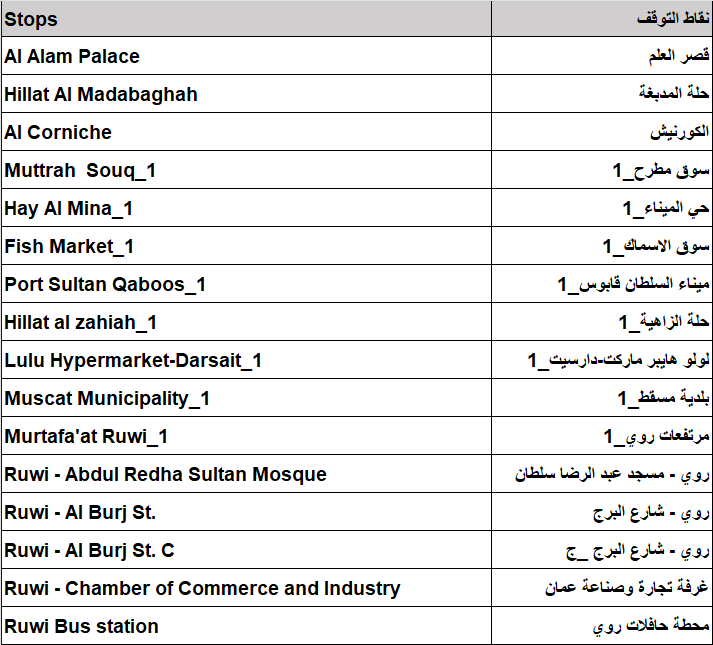 | Stops | نقاط التوقف |
|---|---|
| Al Alam Palace | قصر العلم |
| Hillat Al Madabaghah | حلة المدبغة |
| Al Corniche | الكورنيش |
| Muttrah Souq_1 | سوق مطرح_1 |
| Hay Al Mina_1 | حي الميناء_1 |
| Fish Market_1 | سوق الاسماك_1 |
| Port Sultan Qaboos_1 | ميناء السلطان قابوس_1 |
| Hillat al zahiah_1 | حلة الزاهية_1 |
| Lulu Hypermarket-Darsait_1 | لولو هايبر ماركت-دارسيت_1 |
| Muscat Municipality_1 | بلدية مسقط_1 |
| Murtafa'at Ruwi_1 | مرتفعات روي_1 |
| Ruwi - Abdul Redha Sultan Mosque | روي - مسجد عبد الرضا سلطان |
| Ruwi - Al Burj St. | روي - شارع البرج |
| Ruwi - Al Burj St. C | روي - شارع البرج _ج |
| Ruwi - Chamber of Commerce and Industry | غرفة تجارة وصناعة عمان |
| Ruwi Bus station | محطة حافلات روي |